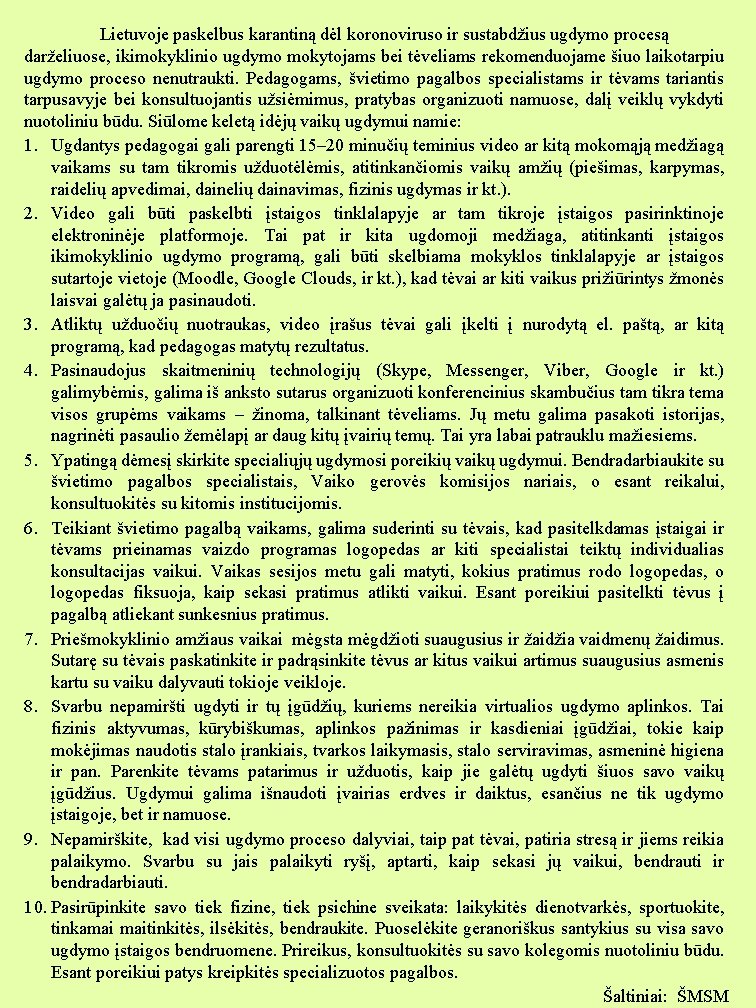 Lietuvoje paskelbus karantiną dėl koronoviruso ir sustabdžius ugdymo procesą darželiuose, ikimokyklinio ugdymo mokytojams bei tėveliams rekomenduojame šiuo laikotarpiu ugdymo proceso nenutraukti. Pedagogams, švietimo pagalbos specialistams ir tėvams tariantis tarpusavyje bei konsultuojantis užsiėmimus, pratybas organizuoti namuose, dalį veiklų vykdyti nuotoliniu būdu. Siūlome keletą idėjų vaikų ugdymui namie:

1. Ugdantys pedagogai gali parengti 15–20 minučių teminius video ar kitą mokomąją medžiagą vaikams su tam tikromis užduotėlėmis, atitinkančiomis vaikų amžių (piešimas, karpymas, raidelių apvedimai, dainelių dainavimas, fizinis ugdymas ir kt.).

2. Video gali būti paskelbti įstaigos tinklalapyje ar tam tikroje įstaigos pasirinktinoje elektroninėje platformoje. Tai pat ir kita ugdomoji medžiaga, atitinkanti įstaigos ikimokyklinio ugdymo programą, gali būti skelbiama mokyklos tinklalapyje ar įstaigos sutartoje vietoje (Moodle, Google Clouds, ir kt.), kad tėvai ar kiti vaikus prižiūrintys žmonės laisvai galėtų ja pasinaudoti.

3. Atliktų užduočių nuotraukas, video įrašus tėvai gali įkelti į nurodytą el. paštą, ar kitą programą, kad pedagogas matytų rezultatus.

4. Pasinaudojus skaitmeninių technologijų (Skype, Messenger, Viber, Google ir kt.) galimybėmis, galima iš anksto sutarus organizuoti konferencinius skambučius tam tikra tema visos grupėms vaikams – žinoma, talkinant tėveliams. Jų metu galima pasakoti istorijas, nagrinėti pasaulio žemėlapį ar daug kitų įvairių temų. Tai yra labai patrauklu mažiesiems.

5. Ypatingą dėmesį skirkite specialiųjų ugdymosi poreikių vaikų ugdymui. Bendradarbiaukite su švietimo pagalbos specialistais, Vaiko gerovės komisijos nariais, o esant reikalui, konsultuokitės su kitomis institucijomis.

6. Teikiant švietimo pagalbą vaikams, galima suderinti su tėvais, kad pasitelkdamas įstaigai ir tėvams prieinamas vaizdo programas logopedas ar kiti specialistai teiktų individualias konsultacijas vaikui. Vaikas sesijos metu gali matyti, kokius pratimus rodo logopedas, o logopedas fiksuoja, kaip sekasi pratimus atlikti vaikui. Esant poreikiui pasitelkti tėvus į pagalbą atliekant sunkesnius pratimus.

7. Priešmokyklinio amžiaus vaikai mėgsta mėgdžioti suaugusius ir žaidžia vaidmenų žaidimus. Sutarę su tėvais paskatinkite ir padrąsinkite tėvus ar kitus vaikui artimus suaugusius asmenis kartu su vaiku dalyvauti tokioje veikloje.

8. Svarbu nepamiršti ugdyti ir tų įgūdžių, kuriems nereikia virtualios ugdymo aplinkos. Tai fizinis aktyvumas, kūrybiškumas, aplinkos pažinimas ir kasdieniai įgūdžiai, tokie kaip mokėjimas naudotis stalo įrankiais, tvarkos laikymasis, stalo serviravimas, asmeninė higiena ir pan. Parenkite tėvams patarimus ir užduotis, kaip jie galėtų ugdyti šiuos savo vaikų įgūdžius. Ugdymui galima išnaudoti įvairias erdves ir daiktus, esančius ne tik ugdymo įstaigoje, bet ir namuose.

9. Nepamirškite, kad visi ugdymo proceso dalyviai, taip pat tėvai, patiria stresą ir jiems reikia palaikymo. Svarbu su jais palaikyti ryšį, aptarti, kaip sekasi jų vaikui, bendrauti ir bendradarbiauti.

10. Pasirūpinkite savo tiek fizine, tiek psichine sveikata: laikykitės dienotvarkės, sportuokite, tinkamai maitinkitės, ilsėkitės, bendraukite. Puoselėkite geranoriškus santykius su visa savo ugdymo įstaigos bendruomene. Prireikus, konsultuokitės su savo kolegomis nuotoliniu būdu. Esant poreikiui patys kreipkitės specializuotos pagalbos.

Šaltiniai: ŠMSM